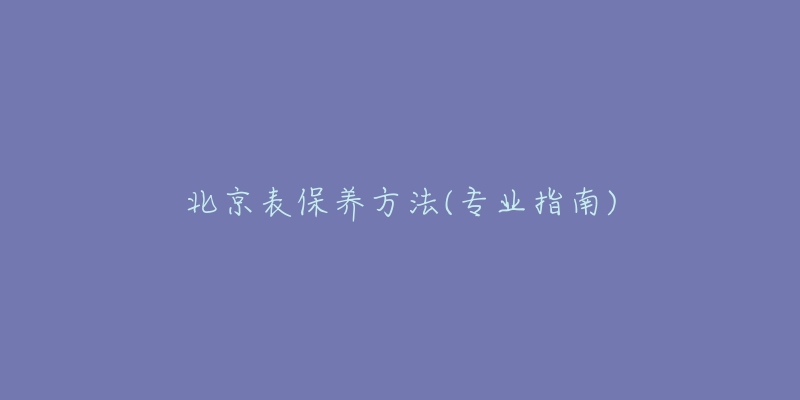 北京表保养方法(专业指南)